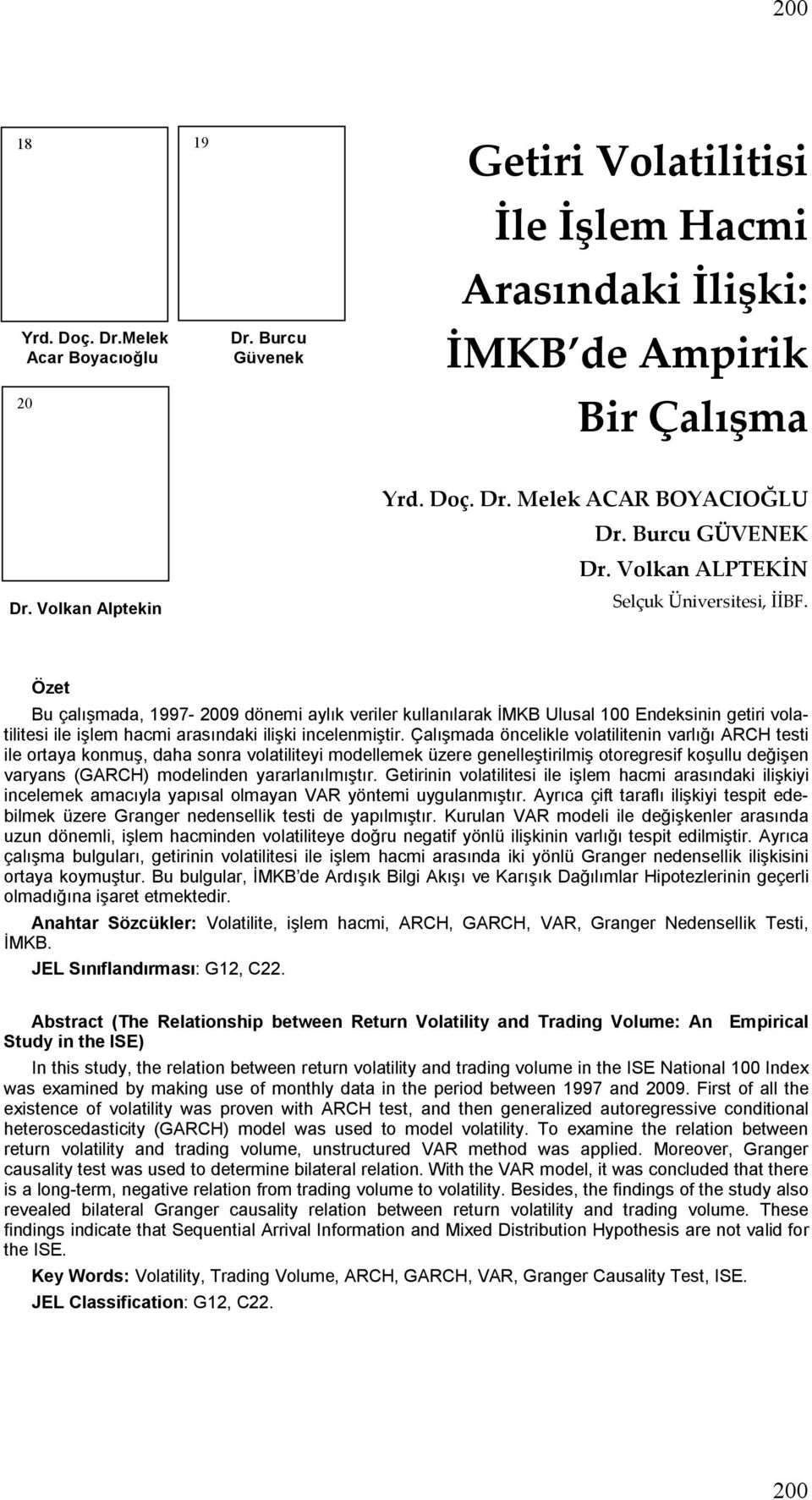 200

18

Yrd. Doç. Dr.Melek Acar Boyacıoğlu

19

Dr. Burcu Güvenek

20

Dr. Volkan Alptekin

Getiri Volatilitisi İle İşlem Hacmi Arasındaki İlişki: İMKB de Ampirik Bir Çalışma

Yrd. Doç. Dr. Melek ACAR BOYACIOĞLU
Dr. Burcu GÜVENEK
Dr. Volkan ALPTEKİN
Selçuk Üniversitesi, İİBF.

Özet

Bu çalışmada, 1997- 2009 dönemi aylık veriler kullanılarak İMKB Ulusal 100 Endeksinin getiri volatilitesi ile işlem hacmi arasındaki ilişki incelenmiştir. Çalışmada öncelikle volatilitenin varlığı ARCH testi ile ortaya konmuş, daha sonra volatiliteyi modellemek üzere genelleştirilmiş otoregresif koşullu değişen varyans (GARCH) modelinden yararlanılmıştır. Getirinin volatilitesi ile işlem hacmi arasındaki ilişkiyi incelemek amacıyla yapısal olmayan VAR yöntemi uygulanmıştır. Ayrıca çift taraflı ilişkiyi tespit edebilmek üzere Granger nedensellik testi de yapılmıştır. Kurulan VAR modeli ile değişkenler arasında uzun dönemli, işlem hacminden volatiliteye doğru negatif yönlü ilişkinin varlığı tespit edilmiştir. Ayrıca çalışma bulguları, getirinin volatilitesi ile işlem hacmi arasında iki yönlü Granger nedensellik ilişkisini ortaya koymuştur. Bu bulgular, İMKB de Ardışık Bilgi Akışı ve Karışık Dağılımlar Hipotezlerinin geçerli olmadığına işaret etmektedir.

Anahtar Sözcükler: Volatilite, işlem hacmi, ARCH, GARCH, VAR, Granger Nedensellik Testi, İMKB.

JEL Sınıflandırması: G12, C22.

Abstract (The Relationship between Return Volatility and Trading Volume: An Empirical Study in the ISE)

In this study, the relation between return volatility and trading volume in the ISE National 100 Index was examined by making use of monthly data in the period between 1997 and 2009. First of all the existence of volatility was proven with ARCH test, and then generalized autoregressive conditional heteroscedasticity (GARCH) model was used to model volatility. To examine the relation between return volatility and trading volume, unstructured VAR method was applied. Moreover, Granger causality test was used to determine bilateral relation. With the VAR model, it was concluded that there is a long-term, negative relation from trading volume to volatility. Besides, the findings of the study also revealed bilateral Granger causality relation between return volatility and trading volume. These findings indicate that Sequential Arrival Information and Mixed Distribution Hypothesis are not valid for the ISE.

Key Words: Volatility, Trading Volume, ARCH, GARCH, VAR, Granger Causality Test, ISE.

JEL Classification: G12, C22.

200